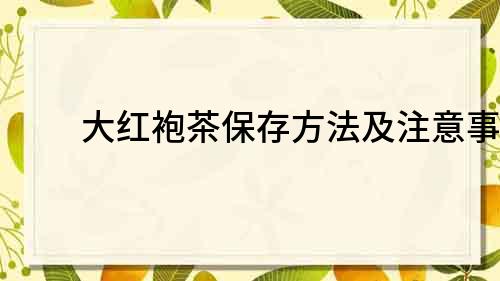 大红袍茶保存方法及注意事